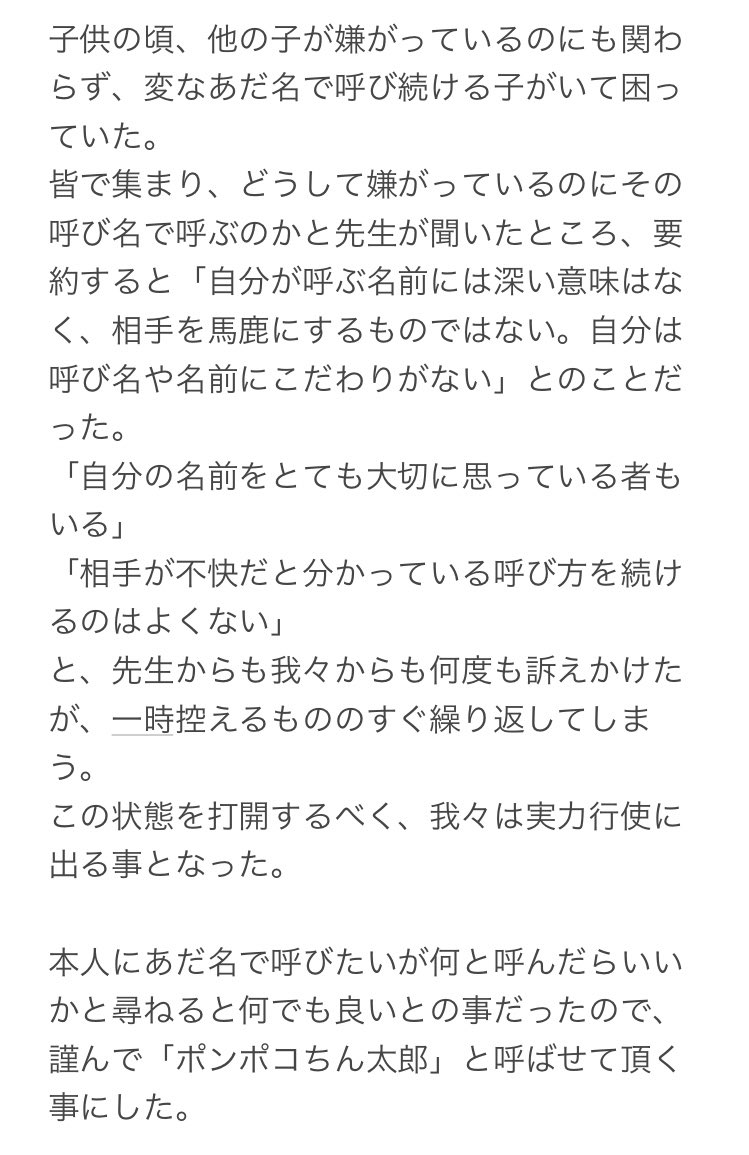 子供の頃、他の子が嫌がっているのにも関わらず、変なあだ名で呼び続ける子がいて困っていた。
皆で集まり、どうして嫌がっているのにその呼び名で呼ぶのかと先生が聞いたところ、要約すると「自分が呼ぶ名前には深い意味はなく、相手を馬鹿にするものではない。自分は呼び名や名前にこだわりがない」とのことだった。
「自分の名前をとても大切に思っている者もいる」
「相手が不快だと分かっている呼び方を続けるのはよくない」
と、先生からも我々からも何度も訴えかけたが、一時控えるもののすぐ繰り返してしまう。
この状態を打開するべく、我々は実力行使に出る事となった。

本人にあだ名で呼びたいが何と呼んだらいいかと尋ねると何でも良いとの事だったので、謹んで「ポンポコちん太郎」と呼ばせて頂く事にした。